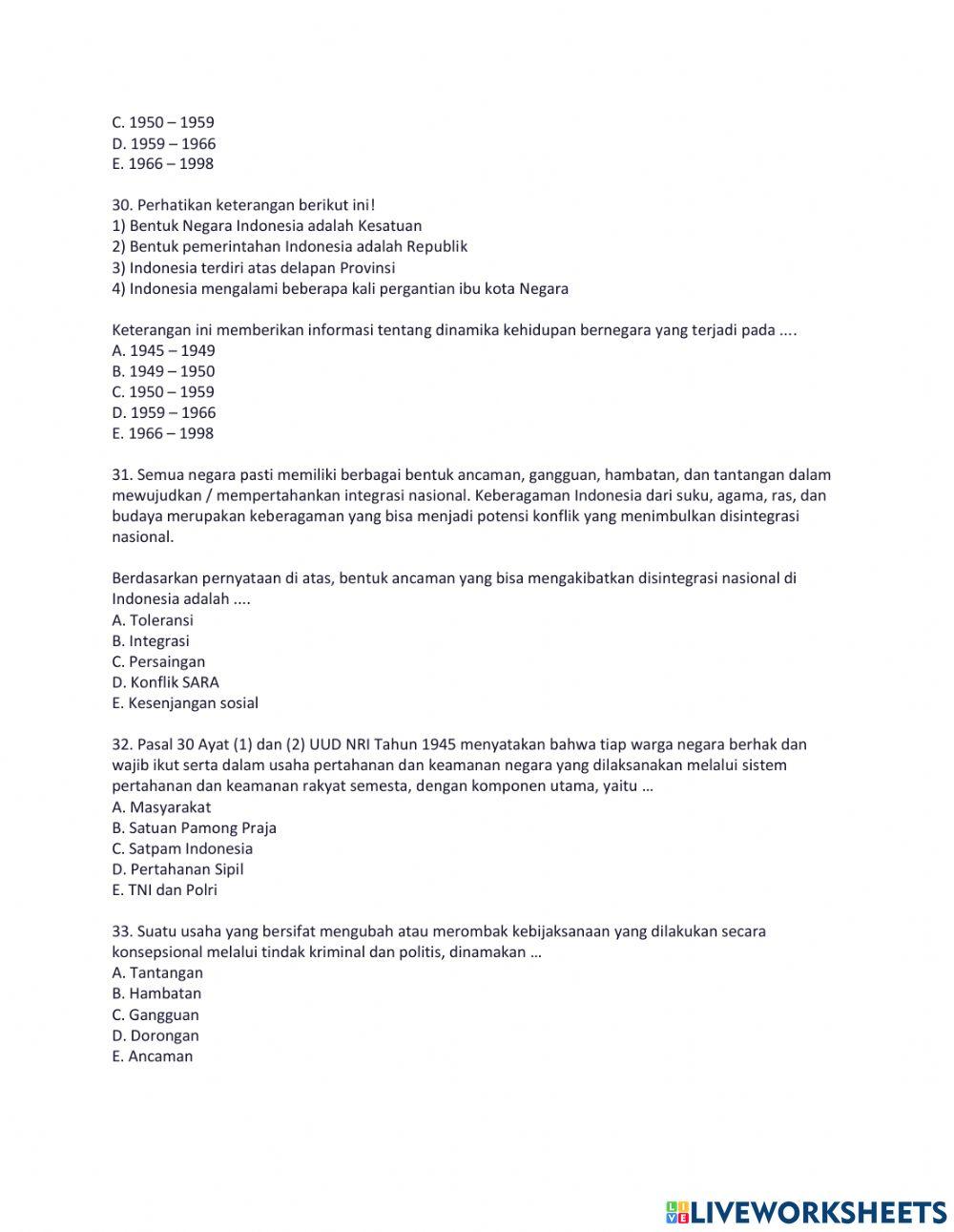 C. 1950 – 1959
D. 1959 – 1966
E. 1966 – 1998

30. Perhatikan keterangan berikut ini!
1) Bentuk Negara Indonesia adalah Kesatuan
2) Bentuk pemerintahan Indonesia adalah Republik
3) Indonesia terdiri atas delapan Provinsi
4) Indonesia mengalami beberapa kali pergantian ibu kota Negara

Keterangan ini memberikan informasi tentang dinamika kehidupan bernegara yang terjadi pada ....
A. 1945 – 1949
B. 1949 – 1950
C. 1950 – 1959
D. 1959 – 1966
E. 1966 – 1998

31. Semua negara pasti memiliki berbagai bentuk ancaman, gangguan, hambatan, dan tantangan dalam mewujudkan / mempertahankan integrasi nasional. Keberagaman Indonesia dari suku, agama, ras, dan budaya merupakan keberagaman yang bisa menjadi potensi konflik yang menimbulkan disintegrasi nasional.

Berdasarkan pernyataan di atas, bentuk ancaman yang bisa mengakibatkan disintegrasi nasional di Indonesia adalah ....
A. Toleransi
B. Integrasi
C. Persaingan
D. Konflik SARA
E. Kesenjangan sosial

32. Pasal 30 Ayat (1) dan (2) UUD NRI Tahun 1945 menyatakan bahwa tiap warga negara berhak dan wajib ikut serta dalam usaha pertahanan dan keamanan negara yang dilaksanakan melalui sistem pertahanan dan keamanan rakyat semesta, dengan komponen utama, yaitu …
A. Masyarakat
B. Satuan Pamong Praja
C. Satpam Indonesia
D. Pertahanan Sipil
E. TNI dan Polri

33. Suatu usaha yang bersifat mengubah atau merombak kebijaksanaan yang dilakukan secara konsepsional melalui tindak kriminal dan politis, dinamakan …
A. Tantangan
B. Hambatan
C. Gangguan
D. Dorongan
E. Ancaman

LIVEWORKSHEETS